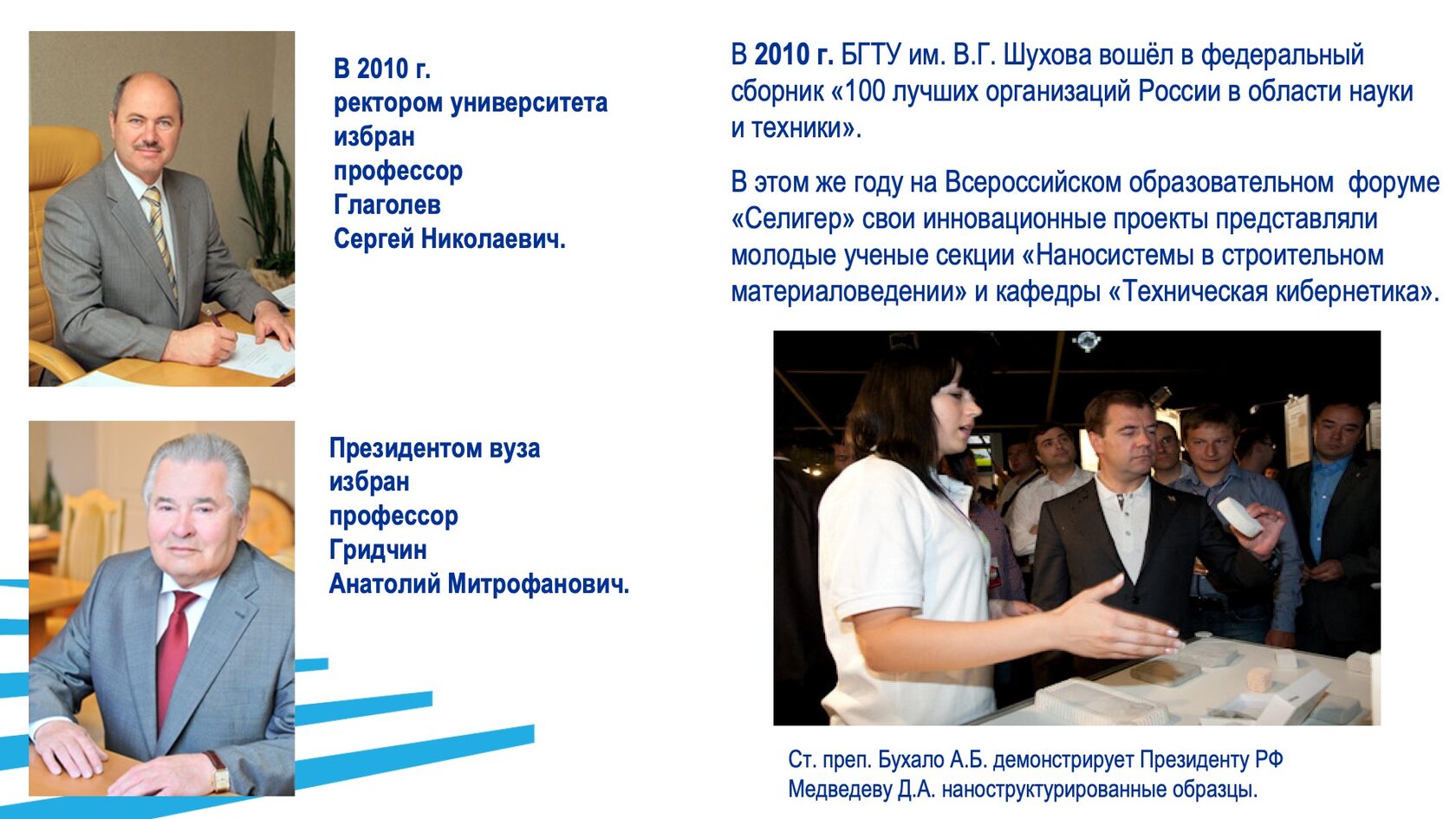 В 2010 г.
ректором университета
избран
профессор
Глаголев
Сергей Николаевич.

Президентом вуза
избран
профессор
Гридчин
Анатолий Митрофанович.

В 2010 г. БГТУ им. В.Г. Шухова вошёл в федеральный сборник «100 лучших организаций России в области науки и техники».

В этом же году на Всероссийском образовательном форуме «Селигер» свои инновационные проекты представляли молодые ученые секции «Наносистемы в строительном материаловедении» и кафедры «Техническая кибернетика».

Ст. преп. Бухало А.Б. демонстрирует Президенту РФ Медведеву Д.А. наноструктурированные образцы.